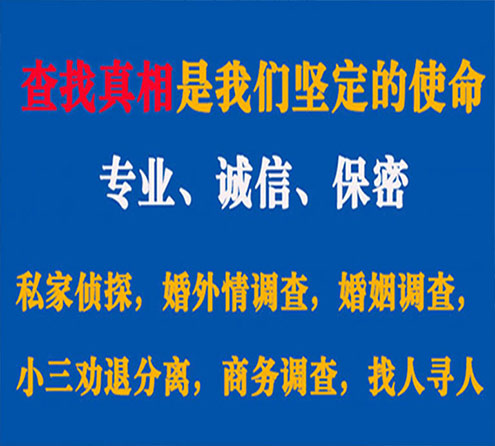 查找真相是我们坚定的使命

专业、诚信、保密

私家侦探，婚外情调查，婚姻调查，

小三劝退分离，商务调查，找人寻人